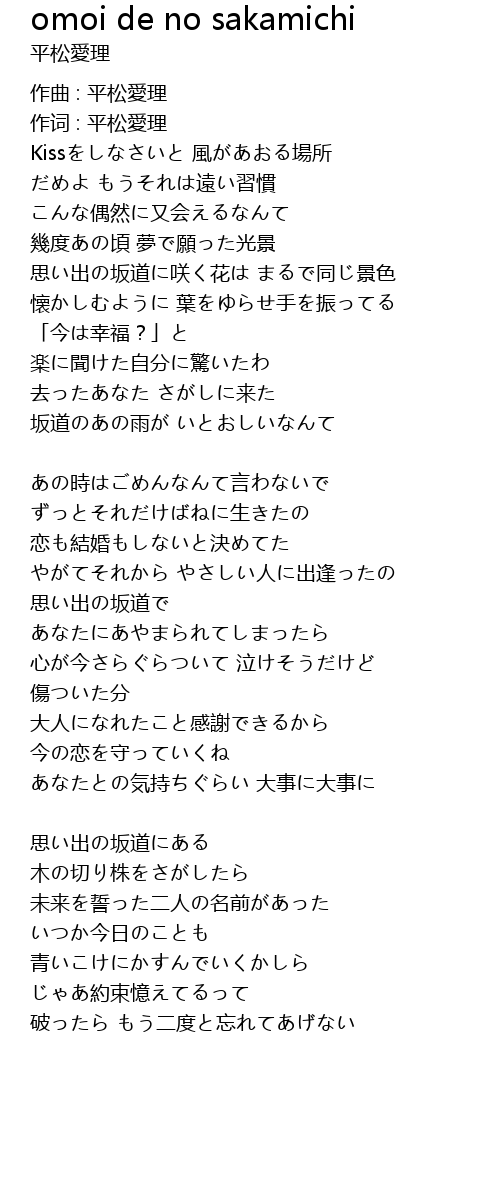 omoi de no sakamichi
平松愛理

作曲 : 平松愛理
作词 : 平松愛理
Kissをしなさいと 風があおる場所
だめよ もうそれは遠い習慣
こんな偶然に又会えるなんて
幾度あの頃 夢で願った光景
思い出の坂道に咲く花は まるで同じ景色
懐かしむように 葉をゆらせ手を振ってる
「今は幸福？」と
楽に聞けた自分に驚いたわ
去ったあなた さがしに来た
坂道のあの雨が いとおしいなんて

あの時はごめんなんて言わないで
ずっとそれだけばねに生きたの
恋も結婚もしないと決めてた
やがてそれから やさしい人に出逢ったの
思い出の坂道で
あなたにあやまられてしまったら
心が今さらぐらついて 泣けそうだけど
傷ついた分
大人になれたこと感謝できるから
今の恋を守っていくね
あなたとの気持ちぐらい 大事に大事に

思い出の坂道にある
木の切り株をさがしたら
未来を誓った二人の名前があった
いつか今日のことも
青いこけにかすんでいくかしら
じゃあ約束憶えてるって
破ったら もう二度と忘れてあげない